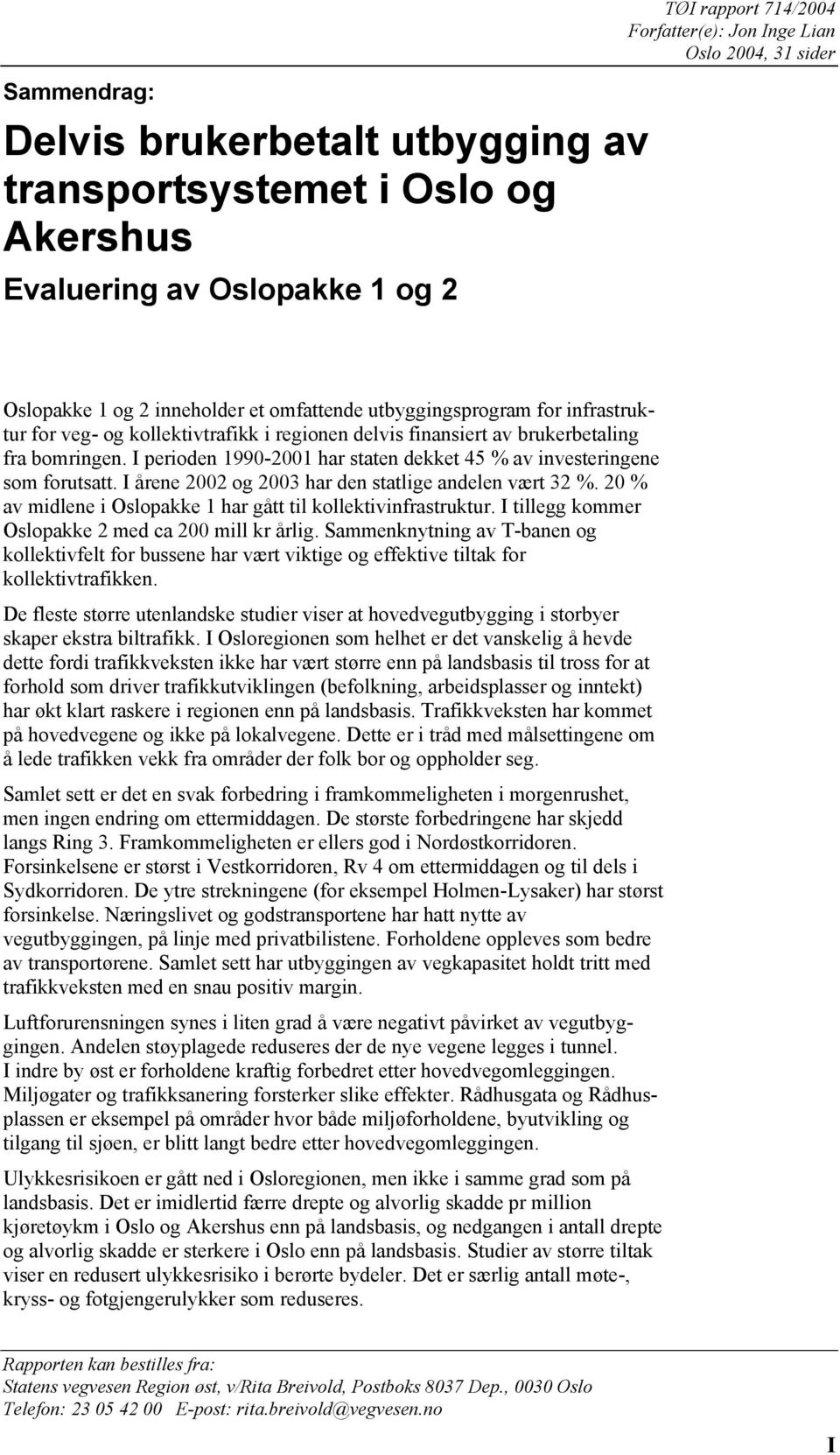 TØI rapport 714/2004
Forfatter(e): Jon Inge Lian
Oslo 2004, 31 sider

Sammendrag:

Delvis brukerbetalt utbygging av transportsystemet i Oslo og Akershus

Evaluering av Oslopakke 1 og 2

Oslopakke 1 og 2 inneholder et omfattende utbyggingsprogram for infrastruktur for veg- og kollektivtrafikk i regionen delvis finansiert av brukerbetaling fra bomringen. I perioden 1990-2001 har staten dekket 45 % av investeringene som forutsatt. I årene 2002 og 2003 har den statlige andelen vært 32 %. 20 % av midlene i Oslopakke 1 har gått til kollektivinfrastruktur. I tillegg kommer Oslopakke 2 med ca 200 mill kr årlig. Sammenknytning av T-banen og kollektivfelt for bussene har vært viktige og effektive tiltak for kollektivtrafikken.

De fleste større utenlandske studier viser at hovedvegutbygging i storbyer skaper ekstra biltrafikk. I Osloregionen som helhet er det vanskelig å hevde dette fordi trafikkveksten ikke har vært større enn på landsbasis til tross for at forhold som driver trafikkutviklingen (befolkning, arbeidsplasser og inntekt) har økt klart raskere i regionen enn på landsbasis. Trafikkveksten har kommet på hovedvegene og ikke på lokalvegene. Dette er i tråd med målsettingene om å lede trafikken vekk fra områder der folk bor og oppholder seg.

Samlet sett er det en svak forbedring i framkommeligheten i morgenrushet, men ingen endring om ettermiddagen. De største forbedringene har skjedd langs Ring 3. Framkommeligheten er ellers god i Nordøstkorridoren. Forsinkelsene er størst i Vestkorridoren, Rv 4 om ettermiddagen og til dels i Sydkorridoren. De ytre strekningene (for eksempel Holmen-Lysaker) har størst forsinkelse. Næringslivet og godstransportene har hatt nytte av vegutbyggingen, på linje med privatbilistene. Forholdene oppleves som bedre av transportørene. Samlet sett har utbyggingen av vegkapasitet holdt tritt med trafikkveksten med en snau positiv margin.

Luftforurensningen synes i liten grad å være negativt påvirket av vegutbyggingen. Andelen støyplagede reduseres der de nye vegene legges i tunnel. I indre by øst er forholdene kraftig forbedret etter hovedvegomleggingen. Miljøgater og trafikksanering forsterker slike effekter. Rådhusgata og Rådhusplassen er eksempel på områder hvor både miljøforholdene, byutvikling og tilgang til sjøen, er blitt langt bedre etter hovedvegomleggingen.

Ulykkesrisikoen er gått ned i Osloregionen, men ikke i samme grad som på landsbasis. Det er imidlertid færre drepte og alvorlig skadde pr million kjøretøykm i Oslo og Akershus enn på landsbasis, og nedgangen i antall drepte og alvorlig skadde er sterkere i Oslo enn på landsbasis. Studier av større tiltak viser en redusert ulykkesrisiko i berørte bydeler. Det er særlig antall møte-, kryss- og fotgjengerulykker som reduseres.

Rapporten kan bestilles fra:
Statens vegvesen Region øst, v/Rita Breivold, Postboks 8037 Dep., 0030 Oslo
Telefon: 23 05 42 00 E-post: rita.breivold@vegvesen.no

I